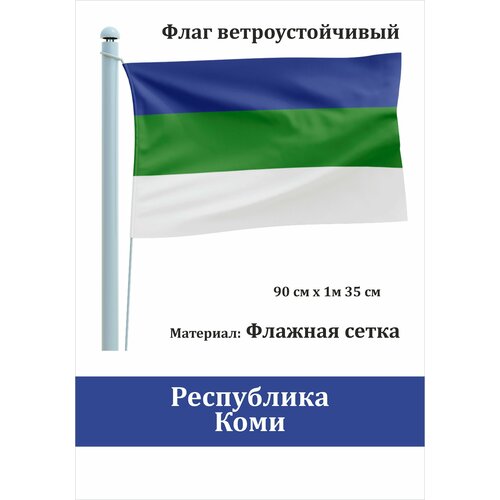 Флаг ветроустойчивый

90 см х 1м 35 см

Материал: Флажная сетка

Республика
Коми